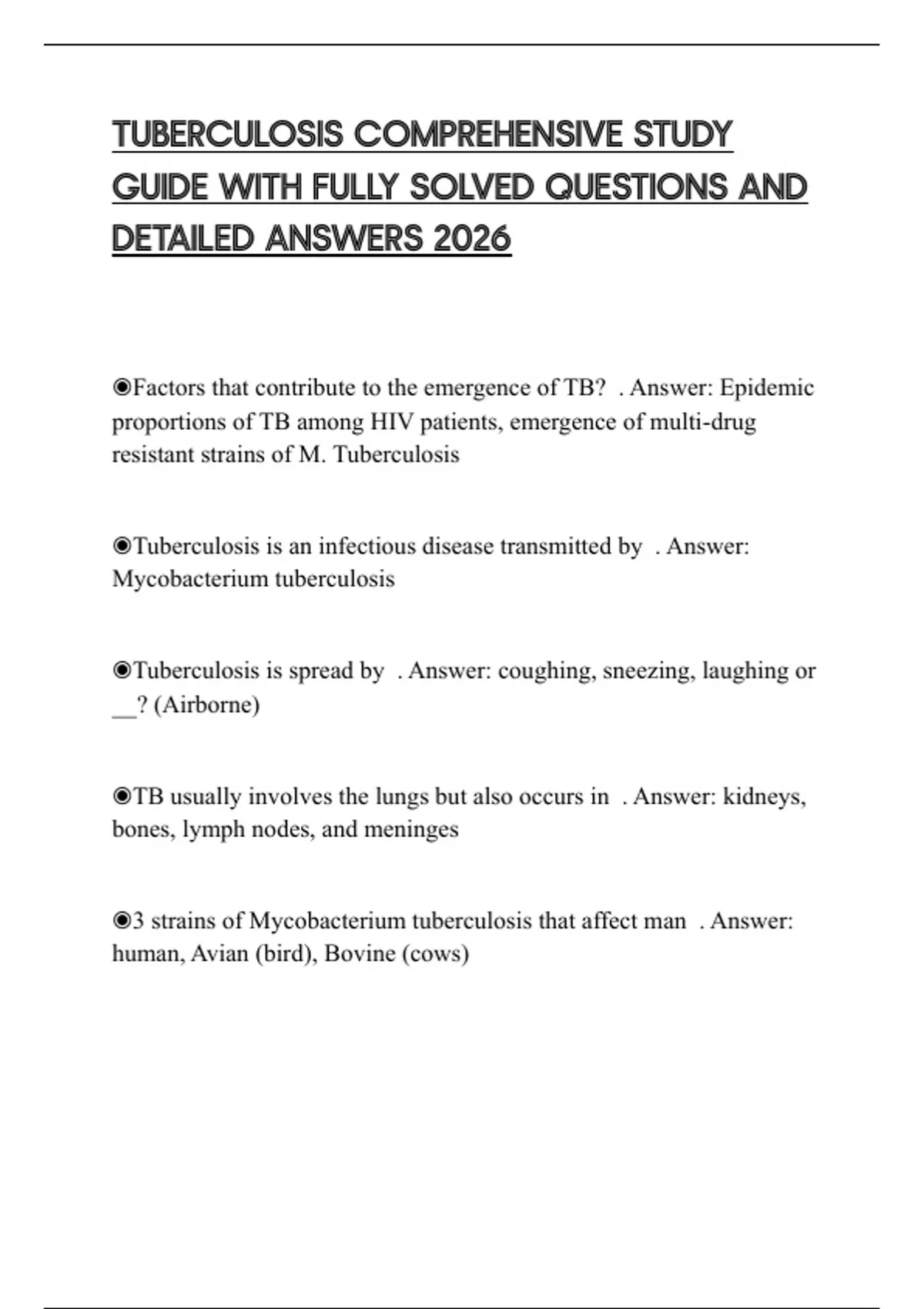 TUBERCULOSIS COMPREHENSIVE STUDY GUIDE WITH FULLY SOLVED QUESTIONS AND DETAILED ANSWERS 2026

◉Factors that contribute to the emergence of TB? . Answer: Epidemic proportions of TB among HIV patients, emergence of multi-drug resistant strains of M. Tuberculosis

◉Tuberculosis is an infectious disease transmitted by . Answer: Mycobacterium tuberculosis

◉Tuberculosis is spread by . Answer: coughing, sneezing, laughing or __? (Airborne)

◉TB usually involves the lungs but also occurs in . Answer: kidneys, bones, lymph nodes, and meninges

◉3 strains of Mycobacterium tuberculosis that affect man . Answer: human, Avian (bird), Bovine (cows)